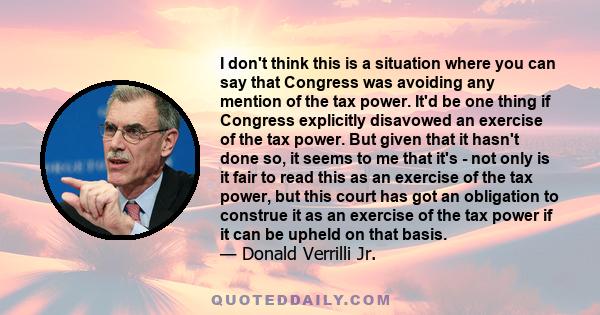 I don't think this is a situation where you can say that Congress was avoiding any mention of the tax power. It'd be one thing if Congress explicitly disavowed an exercise of the tax power. But given that it hasn't done so, it seems to me that it's - not only is it fair to read this as an exercise of the tax power, but this court has got an obligation to construe it as an exercise of the tax power if it can be upheld on that basis.
— Donald Verrilli Jr.

QUOTEDDAILY.COM